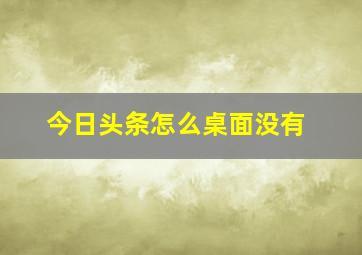 今日头条怎么桌面没有